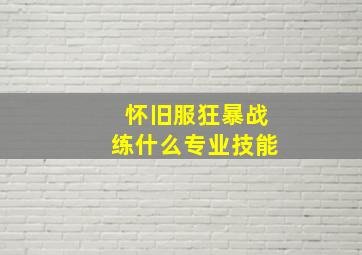 怀旧服狂暴战
练什么专业技能